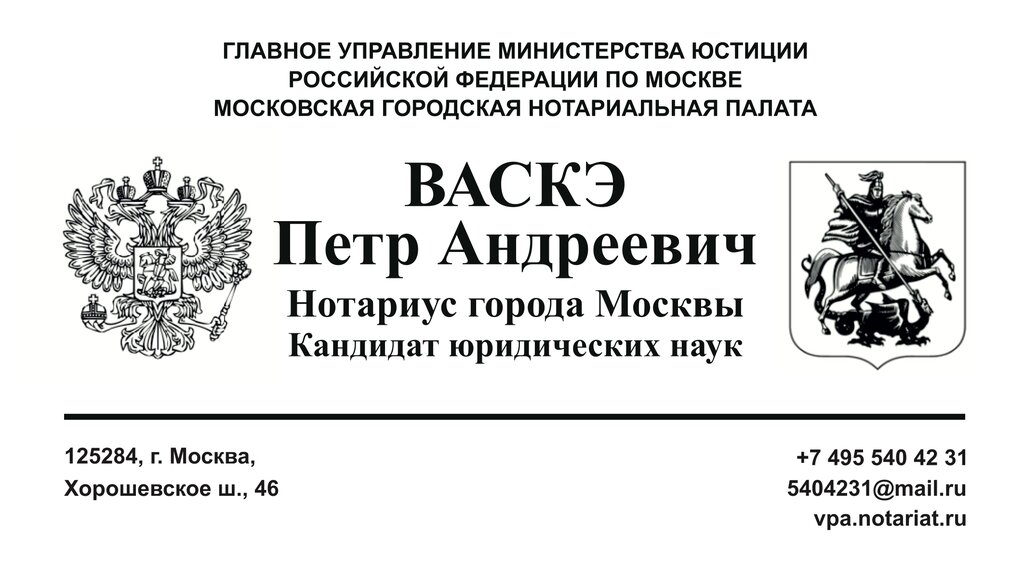 ГЛАВНОЕ УПРАВЛЕНИЕ МИНИСТЕРСТВА ЮСТИЦИИ
РОССИЙСКОЙ ФЕДЕРАЦИИ ПО МОСКВЕ
МОСКОВСКАЯ ГОРОДСКАЯ НОТАРИАЛЬНАЯ ПАЛАТА

ВАСКЭ
Петр Андреевич
Нотариус города Москвы
Кандидат юридических наук

125284, г. Москва,
Хорошевское ш., 46

+7 495 540 42 31
5404231@mail.ru
vpa.notariat.ru